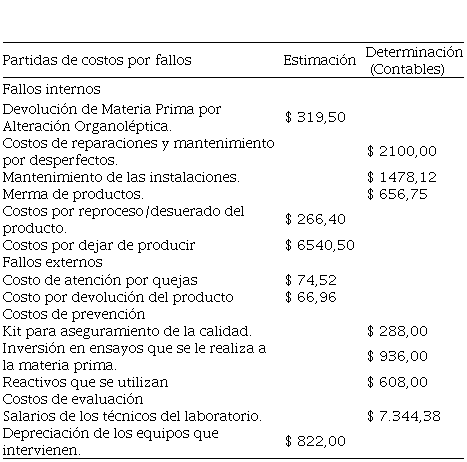 | Partidas de costos por fallos | Estimación | Determinación (Contables) |
|---|---|---|
| Fallos internos | | |
| Devolución de Materia Prima por Alteración Organoléptica. | \$ 319,50 | |
| Costos de reparaciones y mantenimiento por desperfectos. | | \$ 2100,00 |
| Mantenimiento de las instalaciones. | | \$ 1478,12 |
| Merma de productos. | | \$ 656,75 |
| Costos por reproceso/desuerado del producto. | \$ 266,40 | |
| Costos por dejar de producir | \$ 6540,50 | |
| Fallos externos | | |
| Costo de atención por quejas | \$ 74,52 | |
| Costo por devolución del producto | \$ 66,96 | |
| Costos de prevención | | |
| Kit para aseguramiento de la calidad. | | \$ 288,00 |
| Inversión en ensayos que se le realiza a la materia prima. | | \$ 936,00 |
| Reactivos que se utilizan | | \$ 608,00 |
| Costos de evaluación | | |
| Salarios de los técnicos del laboratorio. | | \$ 7.344,38 |
| Depreciación de los equipos que intervienen. | \$ 822,00 | |